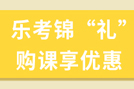 乐考锦“礼”
购课享优惠